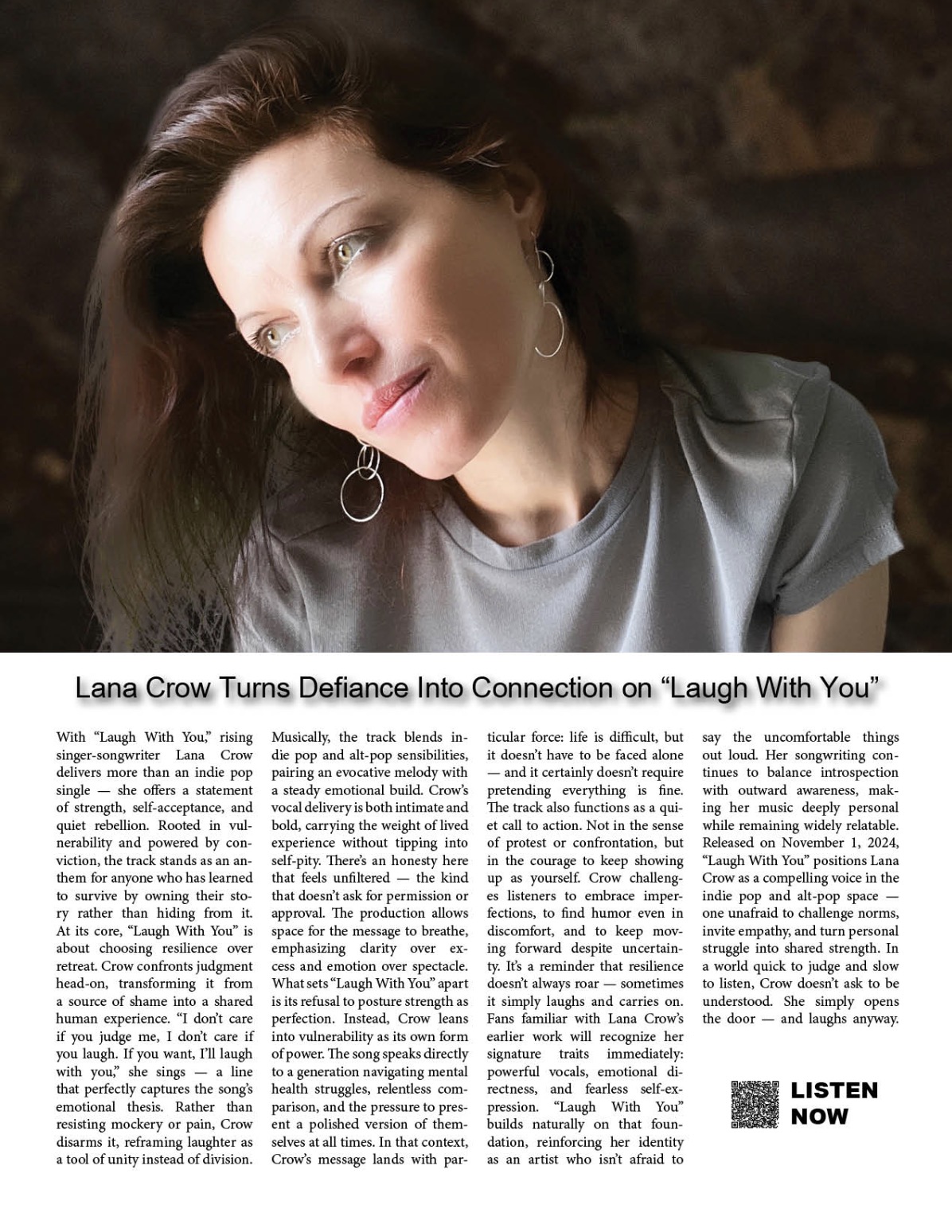 Lana Crow Turns Defiance Into Connection on "Laugh With You"

With "Laugh With You," rising singer-songwriter Lana Crow delivers more than an indie pop single — she offers a statement of strength, self-acceptance, and quiet rebellion. Rooted in vulnerability and powered by conviction, the track stands as an anthem for anyone who has learned to survive by owning their story rather than hiding from it. At its core, "Laugh With You" is about choosing resilience over retreat. Crow confronts judgment head-on, transforming it from a source of shame into a shared human experience. "I don't care if you judge me, I don't care if you laugh. If you want, I'll laugh with you," she sings — a line that perfectly captures the song's emotional thesis. Rather than resisting mockery or pain, Crow disarms it, reframing laughter as a tool of unity instead of division. Musically, the track blends indie pop and alt-pop sensibilities, pairing an evocative melody with a steady emotional build. Crow's vocal delivery is both intimate and bold, carrying the weight of lived experience without tipping into self-pity. There's an honesty here that feels unfiltered — the kind that doesn't ask for permission or approval. The production allows space for the message to breathe, emphasizing clarity over excess and emotion over spectacle. What sets "Laugh With You" apart is its refusal to posture strength as perfection. Instead, Crow leans into vulnerability as its own form of power. The song speaks directly to a generation navigating mental health struggles, relentless comparison, and the pressure to present a polished version of themselves at all times. In that context, Crow's message lands with particular force: life is difficult, but it doesn't have to be faced alone — and it certainly doesn't require pretending everything is fine. The track also functions as a quiet call to action. Not in the sense of protest or confrontation, but in the courage to keep showing up as yourself. Crow challenges listeners to embrace imperfections, to find humor even in discomfort, and to keep moving forward despite uncertainty. It's a reminder that resilience doesn't always roar — sometimes it simply laughs and carries on. Fans familiar with Lana Crow's earlier work will recognize her signature traits immediately: powerful vocals, emotional directness, and fearless self-expression. "Laugh With You" builds naturally on that foundation, reinforcing her identity as an artist who isn't afraid to say the uncomfortable things out loud. Her songwriting continues to balance introspection with outward awareness, making her music deeply personal while remaining widely relatable. Released on November 1, 2024, "Laugh With You" positions Lana Crow as a compelling voice in the indie pop and alt-pop space — one unafraid to challenge norms, invite empathy, and turn personal struggle into shared strength. In a world quick to judge and slow to listen, Crow doesn't ask to be understood. She simply opens the door — and laughs anyway.

LISTEN
NOW